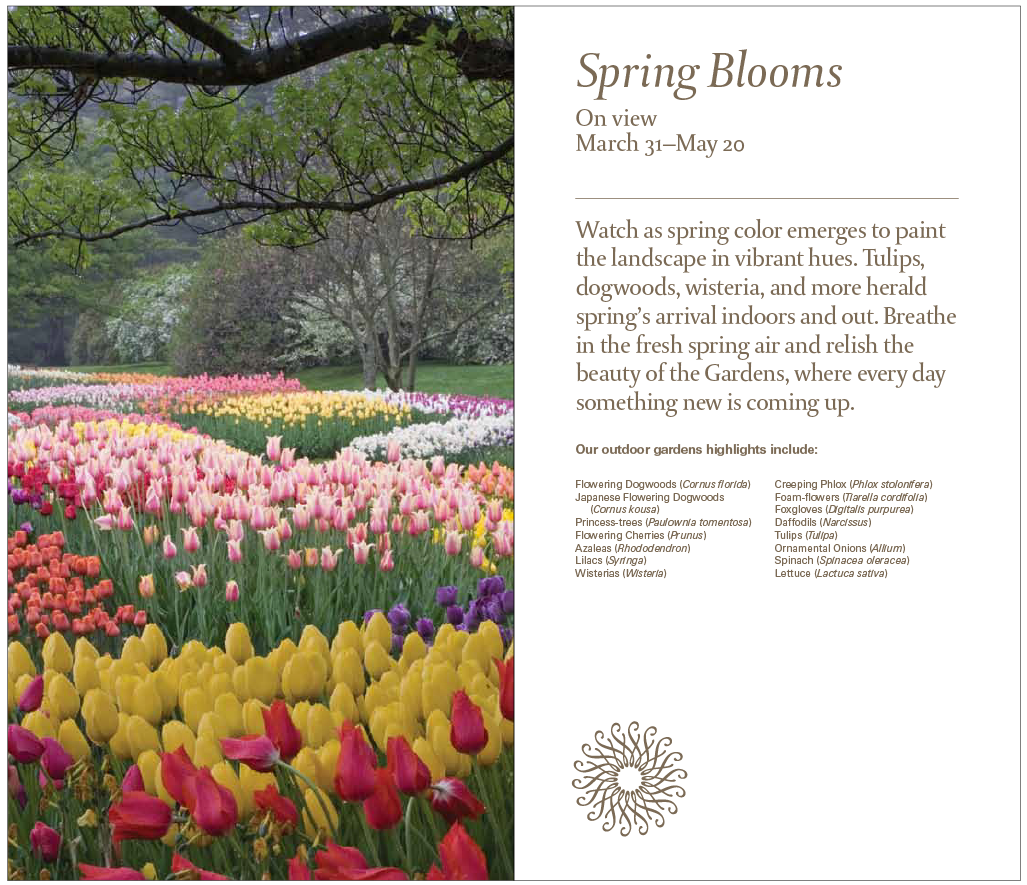 Spring Blooms
On view
March 31–May 20

Watch as spring color emerges to paint the landscape in vibrant hues. Tulips, dogwoods, wisteria, and more herald spring's arrival indoors and out. Breathe in the fresh spring air and relish the beauty of the Gardens, where every day something new is coming up.

Our outdoor gardens highlights include:

Flowering Dogwoods (Cornus florida)
Japanese Flowering Dogwoods (Cornus kousa)
Princess-trees (Paulownia tomentosa)
Flowering Cherries (Prunus)
Azaleas (Rhododendron)
Lilacs (Syringa)
Wisterias (Wisteria)

Creeping Phlox (Phlox stolonifera)
Foam-flowers (Tiarella cordifolia)
Foxgloves (Digitalis purpurea)
Daffodils (Narcissus)
Tulips (Tulipa)
Ornamental Onions (Allium)
Spinach (Spinacea oleracea)
Lettuce (Lactuca sativa)